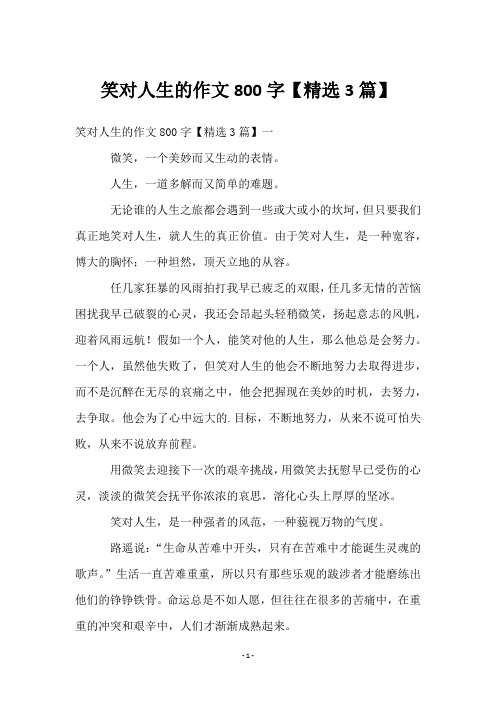 笑对人生的作文 800 字【精选 3 篇】

笑对人生的作文 800 字【精选 3 篇】一

微笑，一个美妙而又生动的表情。

人生，一道多解而又简单的难题。

无论谁的人生之旅都会遇到一些或大或小的坎坷，但只要我们真正地笑对人生，就人生的真正价值。由于笑对人生，是一种宽容，博大的胸怀；一种坦然，顶天立地的从容。

任几家狂暴的风雨拍打我早已疲乏的双眼，任几多无情的苦恼困扰我早已破裂的心灵，我还会昂起头轻稍微笑，扬起意志的风帆，迎着风雨远航！假如一个人，能笑对他的人生，那么他总是会努力。一个人，虽然他失败了，但笑对人生的他会不断地努力去取得进步，而不是沉醉在无尽的哀痛之中，他会把握现在美妙的时机，去努力，去争取。他会为了心中远大的.目标，不断地努力，从来不说可怕失败，从来不说放弃前程。

用微笑去迎接下一次的艰辛挑战，用微笑去抚慰早已受伤的心灵，淡淡的微笑会抚平你浓浓的哀思，溶化心头上厚厚的坚冰。

笑对人生，是一种强者的风范，一种藐视万物的气度。

路遥说：“生命从苦难中开头，只有在苦难中才能诞生灵魂的歌声。”生活一直苦难重重，所以只有那些乐观的跋涉者才能磨练出他们的铮铮铁骨。命运总是不如人愿，但往往在很多的苦痛中，在重重的冲突和艰辛中，人们才渐渐成熟起来。

- 1 -